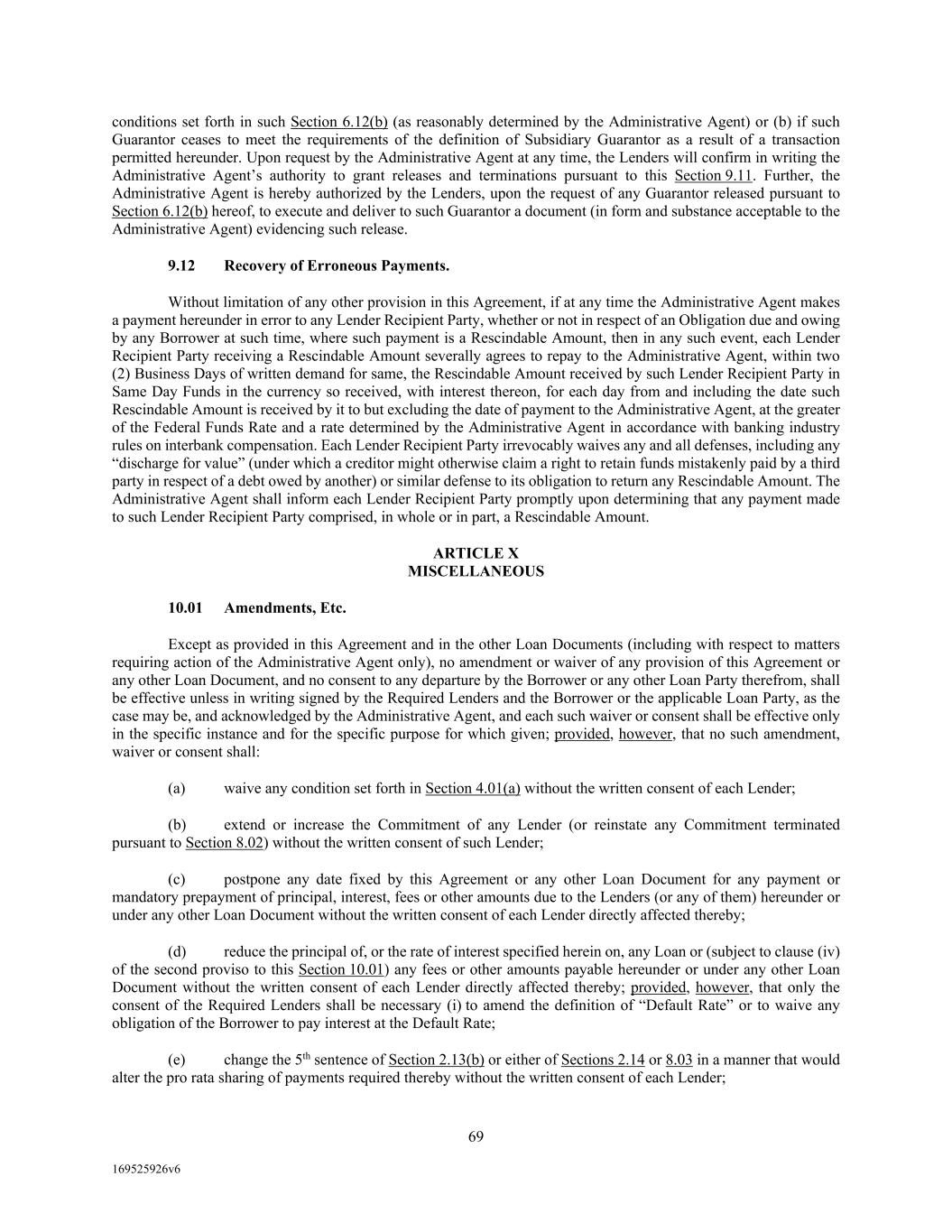 conditions set forth in such Section 6.12(b) (as reasonably determined by the Administrative Agent) or (b) if such Guarantor ceases to meet the requirements of the definition of Subsidiary Guarantor as a result of a transaction permitted hereunder. Upon request by the Administrative Agent at any time, the Lenders will confirm in writing the Administrative Agent's authority to grant releases and terminations pursuant to this Section 9.11. Further, the Administrative Agent is hereby authorized by the Lenders, upon the request of any Guarantor released pursuant to Section 6.12(b) hereof, to execute and deliver to such Guarantor a document (in form and substance acceptable to the Administrative Agent) evidencing such release.

9.12 Recovery of Erroneous Payments.

Without limitation of any other provision in this Agreement, if at any time the Administrative Agent makes a payment hereunder in error to any Lender Recipient Party, whether or not in respect of an Obligation due and owing by any Borrower at such time, where such payment is a Rescindable Amount, then in any such event, each Lender Recipient Party receiving a Rescindable Amount severally agrees to repay to the Administrative Agent, within two (2) Business Days of written demand for same, the Rescindable Amount received by such Lender Recipient Party in Same Day Funds in the currency so received, with interest thereon, for each day from and including the date such Rescindable Amount is received by it to but excluding the date of payment to the Administrative Agent, at the greater of the Federal Funds Rate and a rate determined by the Administrative Agent in accordance with banking industry rules on interbank compensation. Each Lender Recipient Party irrevocably waives any and all defenses, including any "discharge for value" (under which a creditor might otherwise claim a right to retain funds mistakenly paid by a third party in respect of a debt owed by another) or similar defense to its obligation to return any Rescindable Amount. The Administrative Agent shall inform each Lender Recipient Party promptly upon determining that any payment made to such Lender Recipient Party comprised, in whole or in part, a Rescindable Amount.

ARTICLE X
MISCELLANEOUS

10.01 Amendments, Etc.

Except as provided in this Agreement and in the other Loan Documents (including with respect to matters requiring action of the Administrative Agent only), no amendment or waiver of any provision of this Agreement or any other Loan Document, and no consent to any departure by the Borrower or any other Loan Party therefrom, shall be effective unless in writing signed by the Required Lenders and the Borrower or the applicable Loan Party, as the case may be, and acknowledged by the Administrative Agent, and each such waiver or consent shall be effective only in the specific instance and for the specific purpose for which given; provided, however, that no such amendment, waiver or consent shall:

(a) waive any condition set forth in Section 4.01(a) without the written consent of each Lender;

(b) extend or increase the Commitment of any Lender (or reinstate any Commitment terminated pursuant to Section 8.02) without the written consent of such Lender;

(c) postpone any date fixed by this Agreement or any other Loan Document for any payment or mandatory prepayment of principal, interest, fees or other amounts due to the Lenders (or any of them) hereunder or under any other Loan Document without the written consent of each Lender directly affected thereby;

(d) reduce the principal of, or the rate of interest specified herein on, any Loan or (subject to clause (iv) of the second proviso to this Section 10.01) any fees or other amounts payable hereunder or under any other Loan Document without the written consent of each Lender directly affected thereby; provided, however, that only the consent of the Required Lenders shall be necessary (i) to amend the definition of "Default Rate" or to waive any obligation of the Borrower to pay interest at the Default Rate;

(e) change the 5$^{th}$ sentence of Section 2.13(b) or either of Sections 2.14 or 8.03 in a manner that would alter the pro rata sharing of payments required thereby without the written consent of each Lender;

69

169525926v6